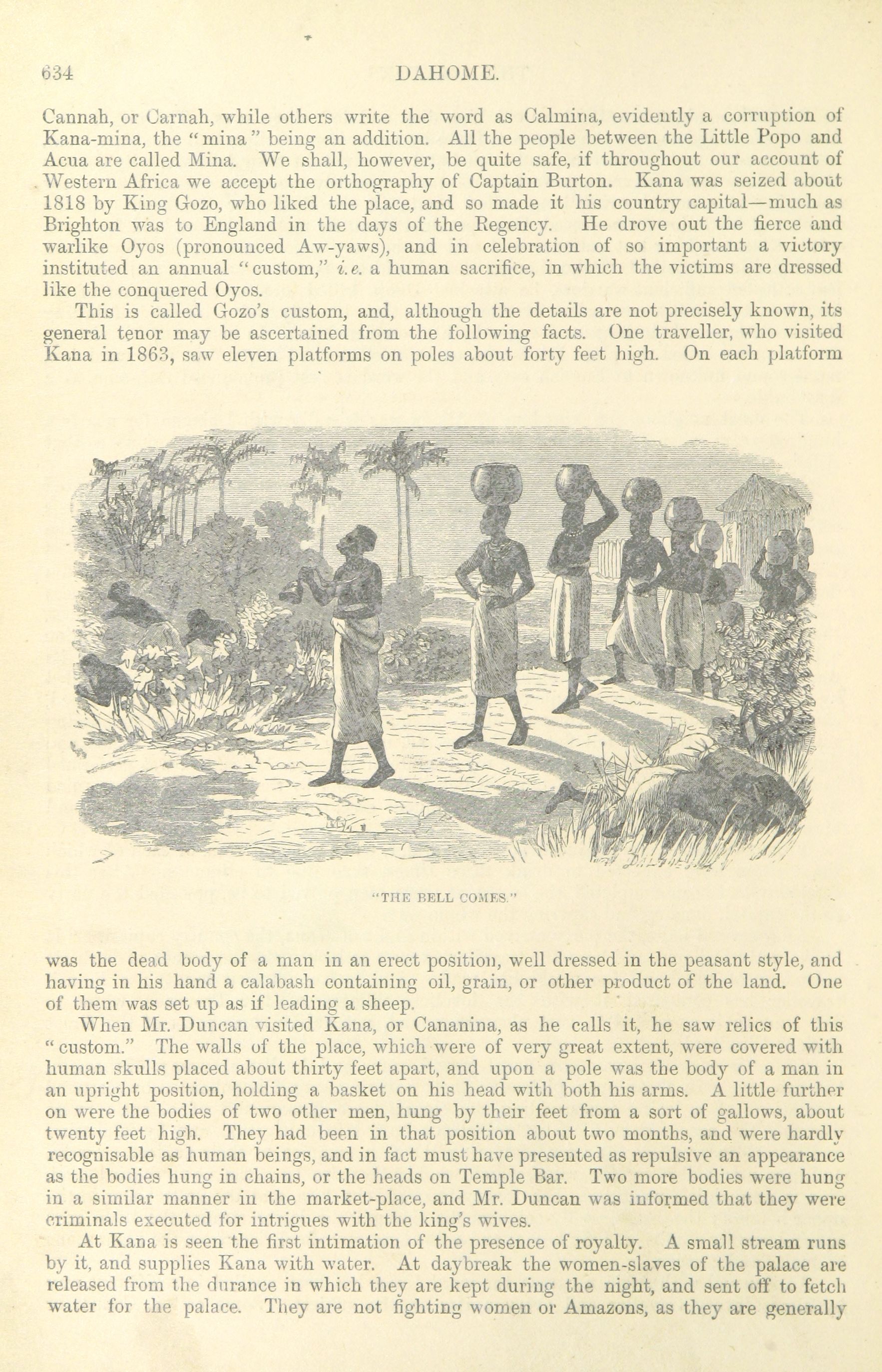 634 DAHOME.

Cannah, or Carnah, while others write the word as Calmina, evidently a corruption of Kana-mina, the "mina" being an addition. All the people between the Little Popo and Acua are called Mina. We shall, however, be quite safe, if throughout our account of Western Africa we accept the orthography of Captain Burton. Kana was seized about 1818 by King Gozo, who liked the place, and so made it his country capital—much as Brighton was to England in the days of the Regency. He drove out the fierce and warlike Oyos (pronounced Aw-yaws), and in celebration of so important a victory instituted an annual "custom," i.e. a human sacrifice, in which the victims are dressed like the conquered Oyos.

This is called Gozo's custom, and, although the details are not precisely known, its general tenor may be ascertained from the following facts. One traveller, who visited Kana in 1863, saw eleven platforms on poles about forty feet high. On each platform

"THE BELL COMES."

was the dead body of a man in an erect position, well dressed in the peasant style, and having in his hand a calabash containing oil, grain, or other product of the land. One of them was set up as if leading a sheep.

When Mr. Duncan visited Kana, or Cananina, as he calls it, he saw relics of this "custom." The walls of the place, which were of very great extent, were covered with human skulls placed about thirty feet apart, and upon a pole was the body of a man in an upright position, holding a basket on his head with both his arms. A little further on were the bodies of two other men, hung by their feet from a sort of gallows, about twenty feet high. They had been in that position about two months, and were hardly recognisable as human beings, and in fact must have presented as repulsive an appearance as the bodies hung in chains, or the heads on Temple Bar. Two more bodies were hung in a similar manner in the market-place, and Mr. Duncan was informed that they were criminals executed for intrigues with the king's wives.

At Kana is seen the first intimation of the presence of royalty. A small stream runs by it, and supplies Kana with water. At daybreak the women-slaves of the palace are released from the durance in which they are kept during the night, and sent off to fetch water for the palace. They are not fighting women or Amazons, as they are generally